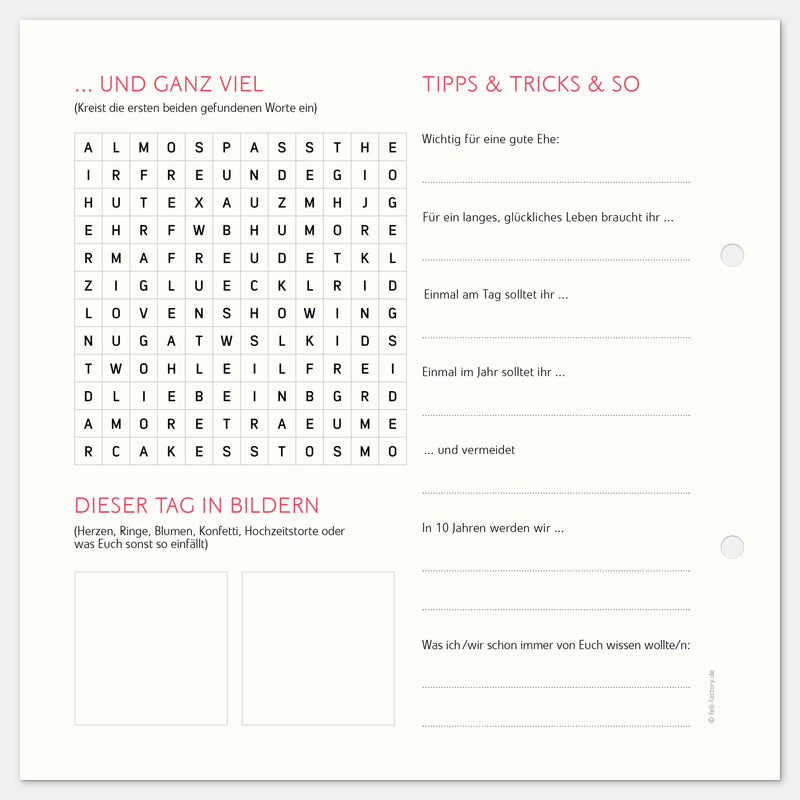 ... UND GANZ VIEL
(Kreist die ersten beiden gefundenen Worte ein)

| A | L | M | O | S | P | A | S | S | T | H | E |
|---|---|---|---|---|---|---|---|---|---|---|---|
| I | R | F | R | E | U | N | D | E | G | I | O |
| H | U | T | E | X | A | U | Z | M | H | J | G |
| E | H | R | F | W | B | H | U | M | O | R | E |
| R | M | A | F | R | E | U | D | E | T | K | L |
| Z | I | G | L | U | E | C | K | L | R | I | D |
| L | O | V | E | N | S | H | O | W | I | N | G |
| N | U | G | A | T | W | S | L | K | I | D | S |
| T | W | O | H | L | E | I | L | F | R | E | I |
| D | L | I | E | B | E | I | N | B | G | R | D |
| A | M | O | R | E | T | R | A | E | U | M | E |
| R | C | A | K | E | S | S | T | O | S | M | O |

DIESER TAG IN BILDERN
(Herzen, Ringe, Blumen, Konfetti, Hochzeitstorte oder was Euch sonst so einfällt)

TIPPS & TRICKS & SO

Wichtig für eine gute Ehe:
____

Für ein langes, glückliches Leben braucht ihr ...
____

Einmal am Tag solltet ihr ...
____

Einmal im Jahr solltet ihr ...
____

... und vermeidet
____

In 10 Jahren werden wir ...
____
____

Was ich/wir schon immer von Euch wissen wollte/n:
____
____

© feb-factory.de